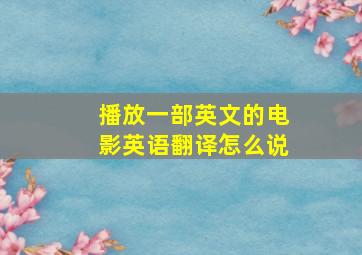 播放一部英文的电影英语翻译怎么说